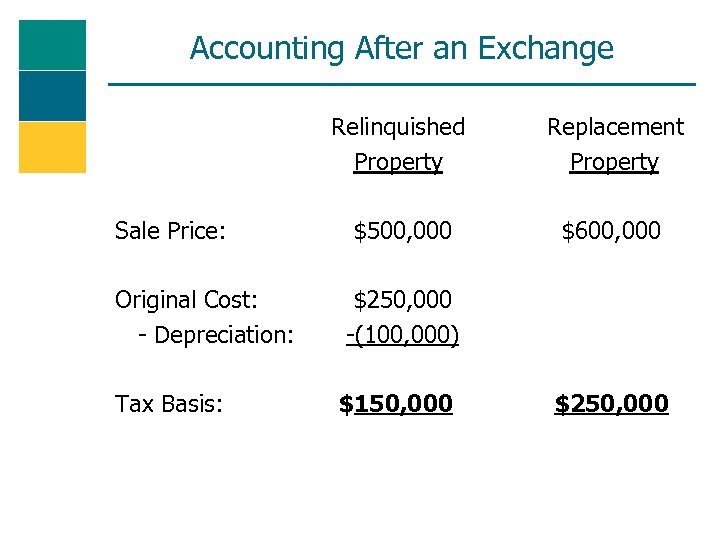 Accounting After an Exchange

|  | Relinquished Property | Replacement Property |
|---|---|---|
| Sale Price: | $500,000 | $600,000 |
| Original Cost: | $250,000 |  |
| - Depreciation: | -(100,000) |  |
| Tax Basis: | $150,000 | $250,000 |